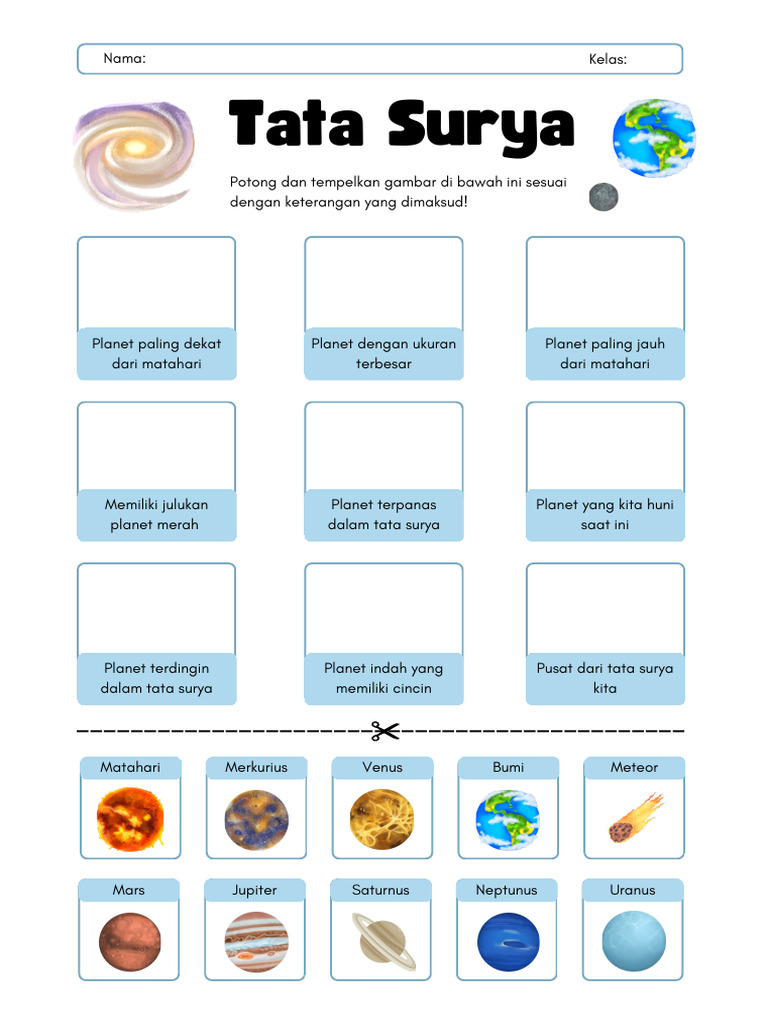 Nama: Kelas:

Tata Surya

Potong dan tempelkan gambar di bawah ini sesuai dengan keterangan yang dimaksud!

Planet paling dekat dari matahari

Planet dengan ukuran terbesar

Planet paling jauh dari matahari

Memiliki julukan planet merah

Planet terpanas dalam tata surya

Planet yang kita huni saat ini

Planet terdingin dalam tata surya

Planet indah yang memiliki cincin

Pusat dari tata surya kita

Matahari

Merkurius

Venus

Bumi

Meteor

Mars

Jupiter

Saturnus

Neptunus

Uranus